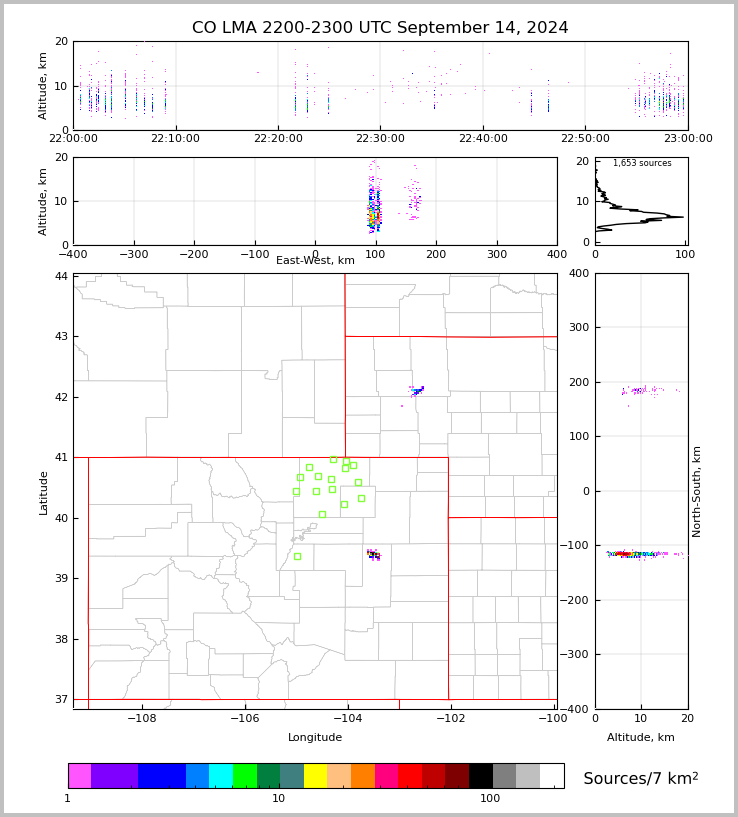 CO LMA 2200-2300 UTC September 14, 2024

Altitude, km
20
10
0
22:00:00
22:10:00
22:20:00
22:30:00
22:40:00
22:50:00
23:00:00

Altitude, km
20
10
0
−400
−300
−200
−100
0
100
200
300
400
East-West, km

1,653 sources
20
10
0
0
100

Latitude
44
43
42
41
40
39
38
37
−108
−106
−104
−102
−100
Longitude

400
300
200
100
0
−100
−200
−300
−400
North-South, km
0
10
20
Altitude, km

1
10
100
Sources/7 km$^2$